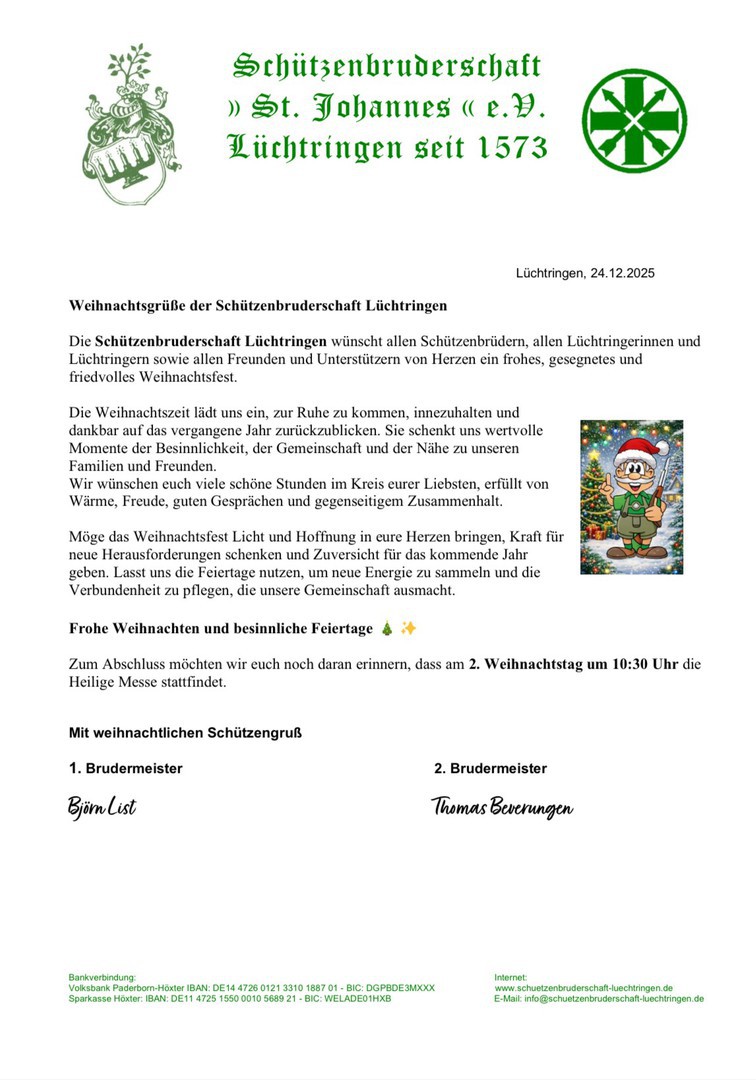 Schützenbruderschaft
» St. Johannes « e.V.
Lüchtringen seit 1573

Lüchtringen, 24.12.2025

Weihnachtsgrüße der Schützenbruderschaft Lüchtringen

Die Schützenbruderschaft Lüchtringen wünscht allen Schützenbrüdern, allen Lüchtringerinnen und Lüchtringern sowie allen Freunden und Unterstützern von Herzen ein frohes, gesegnetes und friedvolles Weihnachtsfest.

Die Weihnachtszeit lädt uns ein, zur Ruhe zu kommen, innezuhalten und dankbar auf das vergangene Jahr zurückzublicken. Sie schenkt uns wertvolle Momente der Besinnlichkeit, der Gemeinschaft und der Nähe zu unseren Familien und Freunden.
Wir wünschen euch viele schöne Stunden im Kreis eurer Liebsten, erfüllt von Wärme, Freude, guten Gesprächen und gegenseitigem Zusammenhalt.

Möge das Weihnachtsfest Licht und Hoffnung in eure Herzen bringen, Kraft für neue Herausforderungen schenken und Zuversicht für das kommende Jahr geben. Lasst uns die Feiertage nutzen, um neue Energie zu sammeln und die Verbundenheit zu pflegen, die unsere Gemeinschaft ausmacht.

Frohe Weihnachten und besinnliche Feiertage 🎄 ✨

Zum Abschluss möchten wir euch noch daran erinnern, dass am 2. Weihnachtstag um 10:30 Uhr die Heilige Messe stattfindet.

Mit weihnachtlichen Schützengruß

1. Brudermeister
Björn List

2. Brudermeister
Thomas Beverungen

Bankverbindung:
Volksbank Paderborn-Höxter IBAN: DE14 4726 0121 3310 1887 01 - BIC: DGPBDE3MXXX
Sparkasse Höxter: IBAN: DE11 4725 1550 0010 5689 21 - BIC: WELADE01HXB

Internet:
www.schuetzenbruderschaft-luechtringen.de
E-Mail: info@schuetzenbruderschaft-luechtringen.de